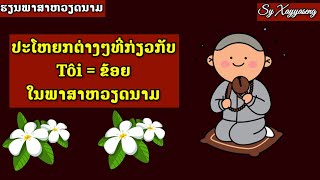 ຮຽນພາສາຫວຽດນາມ

Sy Xayyaseng

ປະໂຫຍກຕ່າງໆທີ່ກ່ຽວກັບ
Tôi = ຂ້ອຍ
ໃນພາສາຫວຽດນາມ